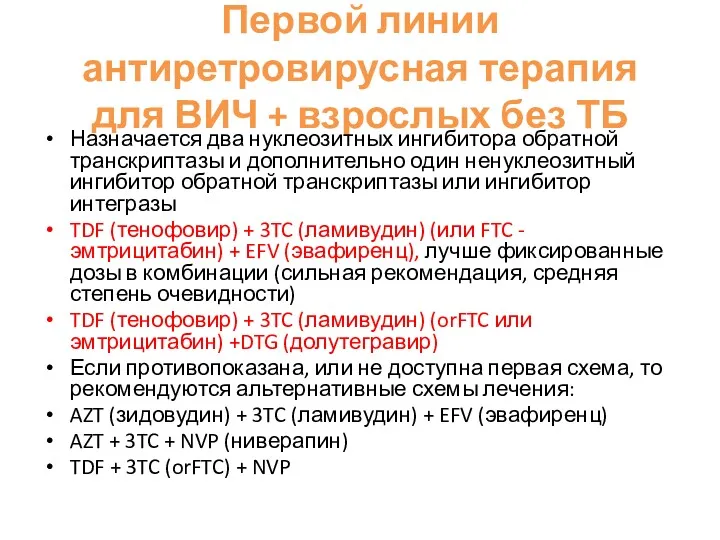 Первой линии антиретровирусная терапия для ВИЧ + взрослых без ТБ

• Назначается два нуклеозитных ингибитора обратной транскриптазы и дополнительно один ненуклеозитный ингибитор обратной транскриптазы или ингибитор интегразы
• TDF (тенофовир) + 3TC (ламивудин) (или FTC - эмтрицитабин) + EFV (эвафиренц), лучше фиксированные дозы в комбинации (сильная рекомендация, средняя степень очевидности)
• TDF (тенофовир) + 3TC (ламивудин) (orFTC или эмтрицитабин) +DTG (долутегравир)
• Если противопоказана, или не доступна первая схема, то рекомендуются альтернативные схемы лечения:
• AZT (зидовудин) + 3TC (ламивудин) + EFV (эвафиренц)
• AZT + 3TC + NVP (ниверапин)
• TDF + 3TC (orFTC) + NVP